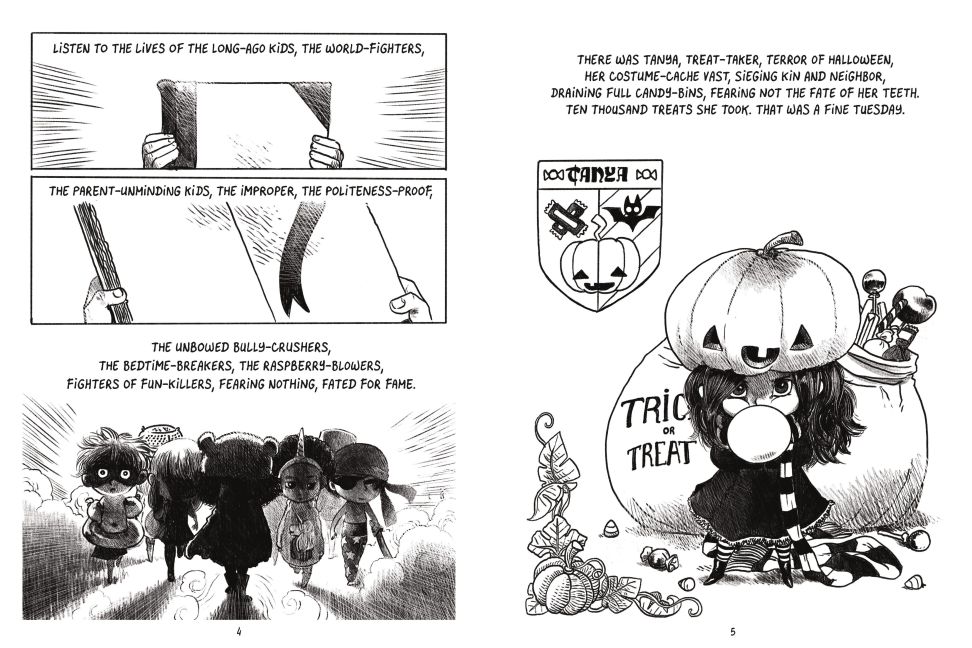 LISTEN TO THE LIVES OF THE LONG-AGO KIDS, THE WORLD-FIGHTERS,

THE PARENT-UNMINDING KIDS, THE IMPROPER, THE POLITENESS-PROOF,

THE UNBOWED BULLY-CRUSHERS,
THE BEDTIME-BREAKERS, THE RASPBERRY-BLOWERS,
FIGHTERS OF FUN-KILLERS, FEARING NOTHING, FATED FOR FAME.

4

THERE WAS TANYA, TREAT-TAKER, TERROR OF HALLOWEEN,
HER COSTUME-CACHE VAST, SIEGING KIN AND NEIGHBOR,
DRAINING FULL CANDY-BINS, FEARING NOT THE FATE OF HER TEETH.
TEN THOUSAND TREATS SHE TOOK. THAT WAS A FINE TUESDAY.

TANYA

TRIC
OR
TREAT

5